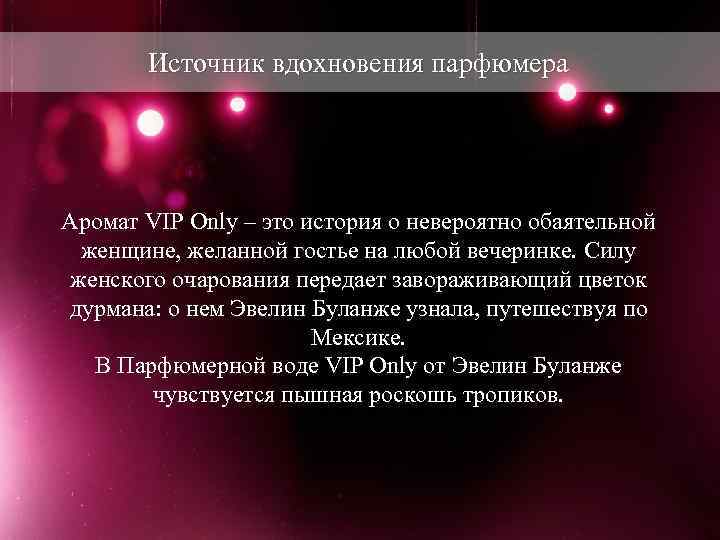 Источник вдохновения парфюмера

Аромат VIP Only – это история о невероятно обаятельной женщине, желанной гостье на любой вечеринке. Силу женского очарования передает завораживающий цветок дурмана: о нем Эвелин Буланже узнала, путешествуя по Мексике.
В Парфюмерной воде VIP Only от Эвелин Буланже чувствуется пышная роскошь тропиков.